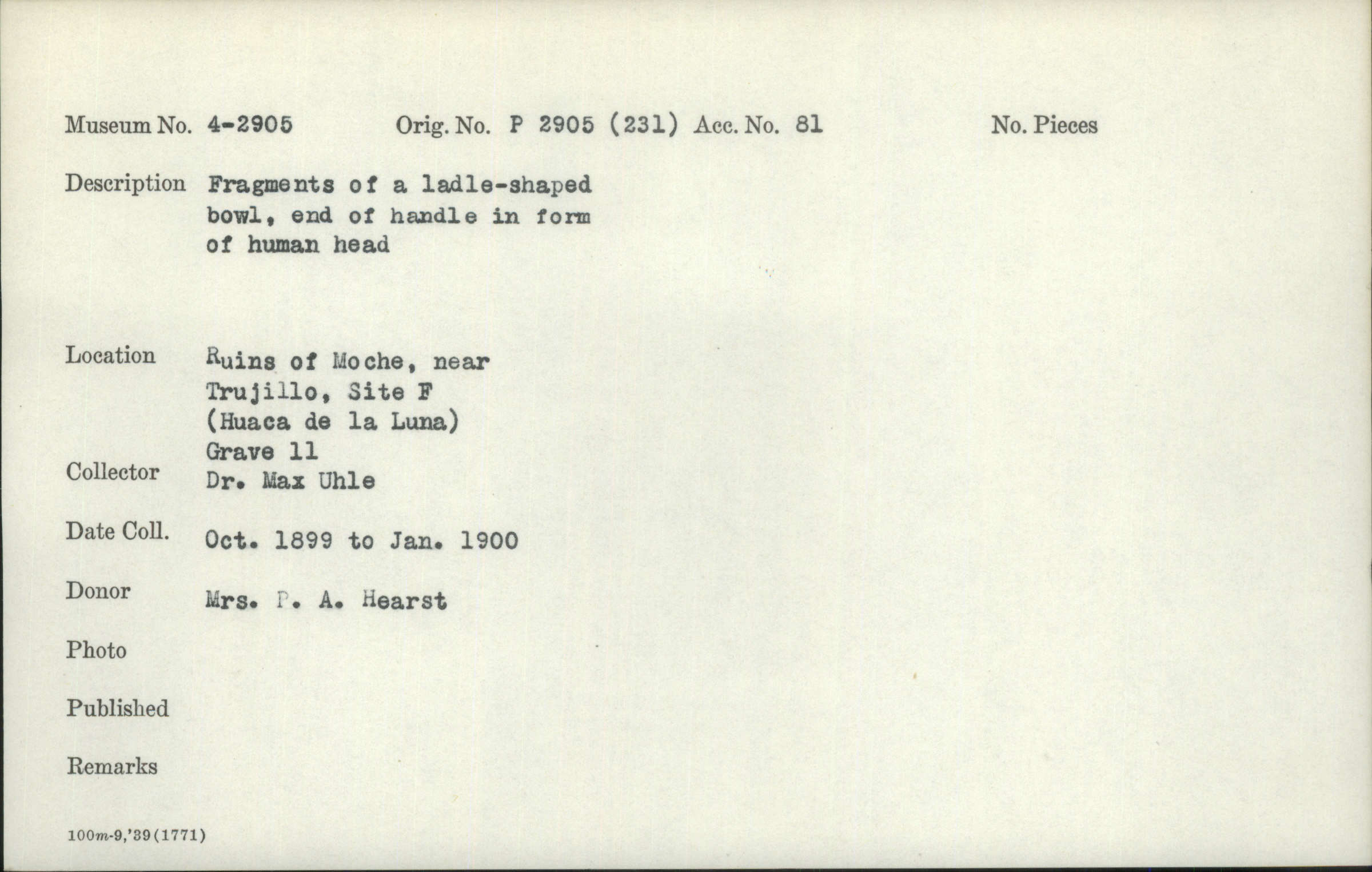 Museum No. 4-2905 Orig. No. P 2905 (231) Acc. No. 81 No. Pieces

Description Fragments of a ladle-shaped bowl, end of handle in form of human head

Location Ruins of Moche, near Trujillo, Site F (Huaca de la Luna) Grave 11

Collector Dr. Max Uhle

Date Coll. Oct. 1899 to Jan. 1900

Donor Mrs. P. A. Hearst

Photo

Published

Remarks

100m-9,'39(1771)